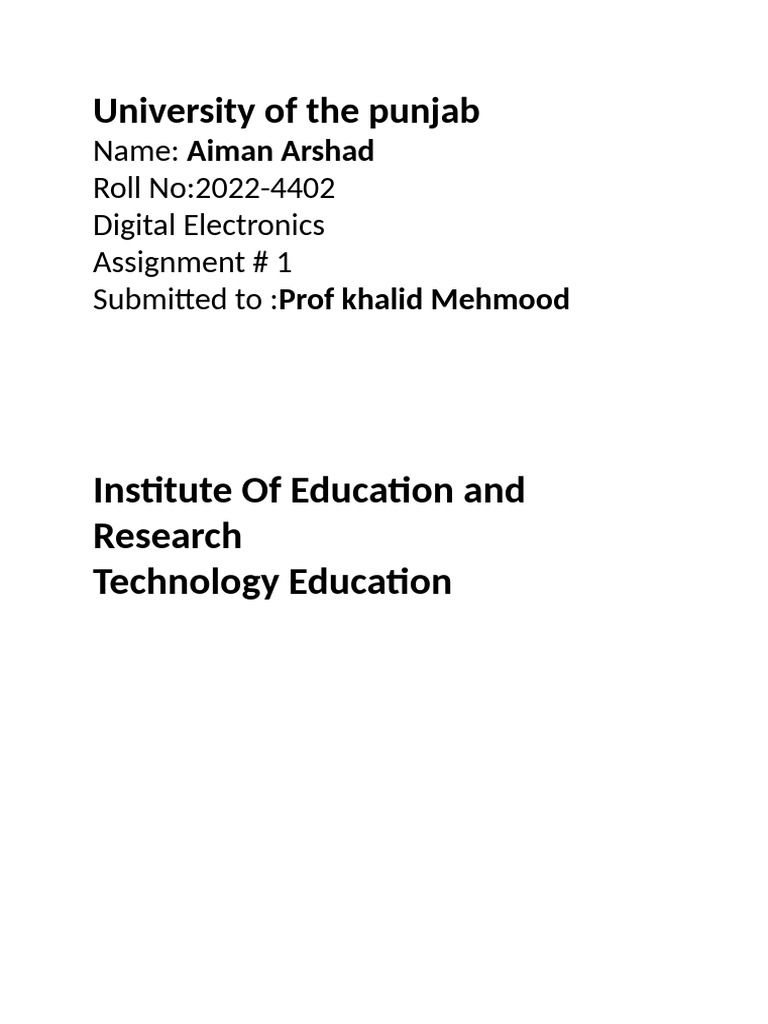 University of the punjab
Name: Aiman Arshad
Roll No:2022-4402
Digital Electronics
Assignment # 1
Submitted to :Prof khalid Mehmood

Institute Of Education and Research
Technology Education